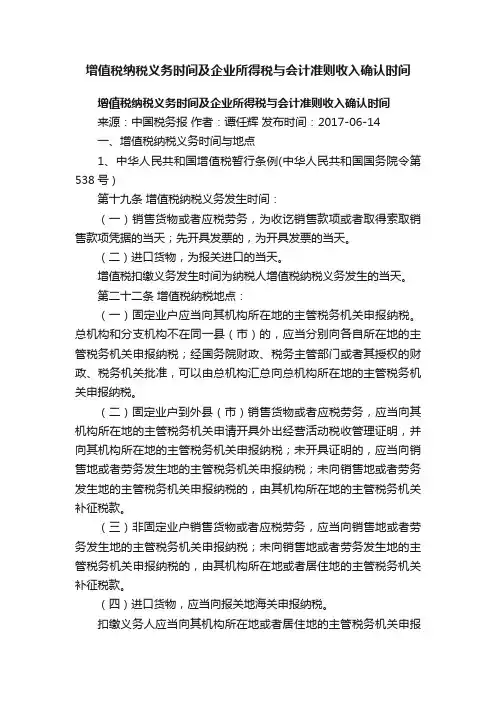 增值税纳税义务时间及企业所得税与会计准则收入确认时间

增值税纳税义务时间及企业所得税与会计准则收入确认时间

来源：中国税务报 作者：谭任辉 发布时间：2017-06-14

一、增值税纳税义务时间与地点

1、中华人民共和国增值税暂行条例(中华人民共和国国务院令第538号)

第十九条 增值税纳税义务发生时间：

（一）销售货物或者应税劳务，为收讫销售款项或者取得索取销售款项凭据的当天；先开具发票的，为开具发票的当天。

（二）进口货物，为报关进口的当天。

增值税扣缴义务发生时间为纳税人增值税纳税义务发生的当天。

第二十二条 增值税纳税地点：

（一）固定业户应当向其机构所在地的主管税务机关申报纳税。总机构和分支机构不在同一县（市）的，应当分别向各自所在地的主管税务机关申报纳税；经国务院财政、税务主管部门或者其授权的财政、税务机关批准，可以由总机构汇总向总机构所在地的主管税务机关申报纳税。

（二）固定业户到外县（市）销售货物或者应税劳务，应当向其机构所在地的主管税务机关申请开具外出经营活动税收管理证明，并向其机构所在地的主管税务机关申报纳税；未开具证明的，应当向销售地或者劳务发生地的主管税务机关申报纳税；未向销售地或者劳务发生地的主管税务机关申报纳税的，由其机构所在地的主管税务机关补征税款。

（三）非固定业户销售货物或者应税劳务，应当向销售地或者劳务发生地的主管税务机关申报纳税；未向销售地或者劳务发生地的主管税务机关申报纳税的，由其机构所在地或者居住地的主管税务机关补征税款。

（四）进口货物，应当向报关地海关申报纳税。

扣缴义务人应当向其机构所在地或者居住地的主管税务机关申报